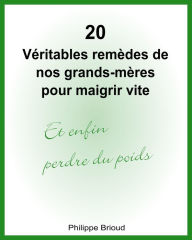 20
Véritables remèdes de nos grands-mères pour maigrir vite

Et enfin perdre du poids

Philippe Brioud